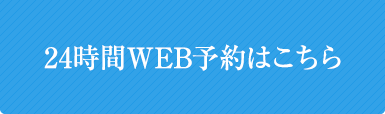 24時間WEB予約はこちら